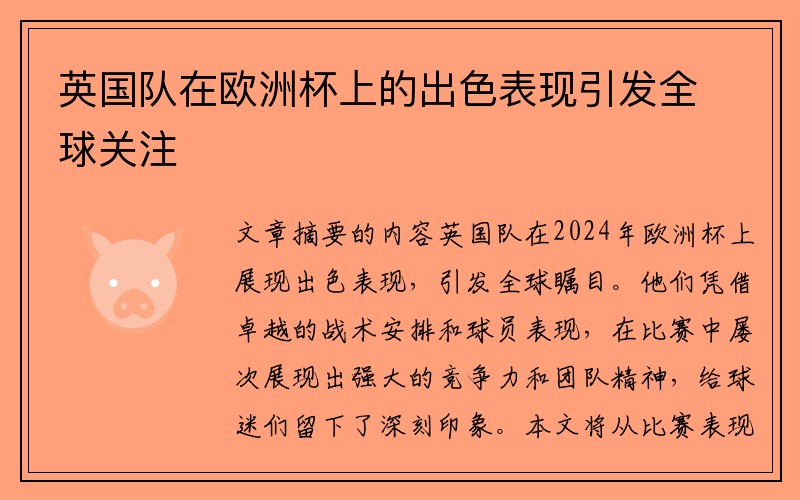 英国队在欧洲杯上的出色表现引发全球关注

文章摘要的内容英国队在2024年欧洲杯上展现出色表现，引发全球瞩目。他们凭借卓越的战术安排和球员表现，在比赛中屡次展现出强大的竞争力和团队精神，给球迷们留下了深刻印象。本文将从比赛表现